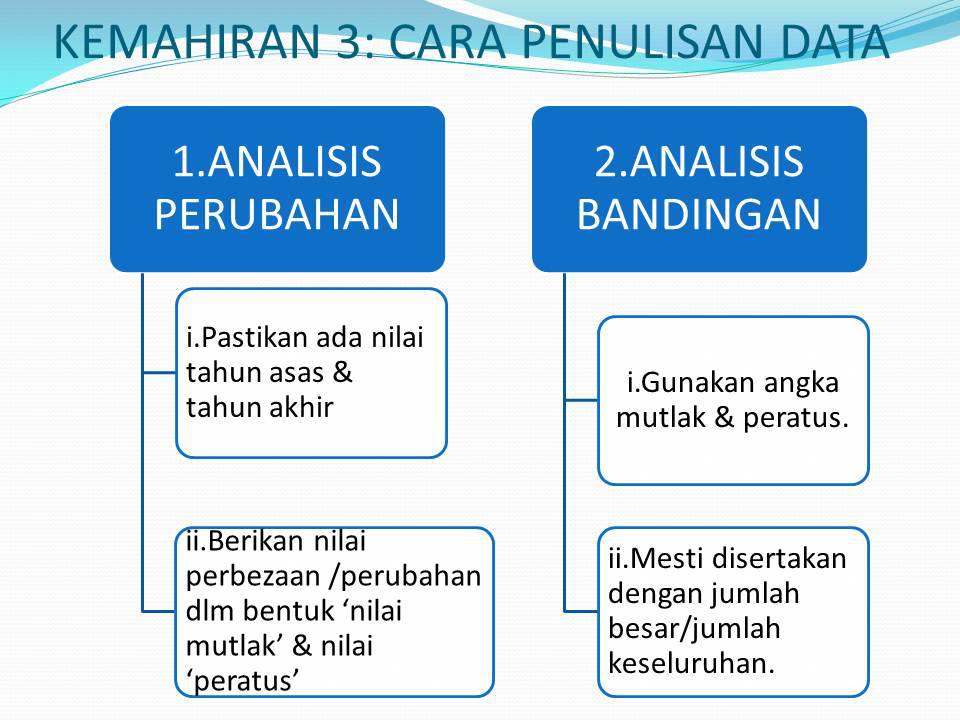 KEMAHIRAN 3: CARA PENULISAN DATA

1.ANALISIS PERUBAHAN

i.Pastikan ada nilai tahun asas & tahun akhir

ii.Berikan nilai perbezaan /perubahan dlm bentuk 'nilai mutlak' & nilai 'peratus'

2.ANALISIS BANDINGAN

i.Gunakan angka mutlak & peratus.

ii.Mesti disertakan dengan jumlah besar/jumlah keseluruhan.